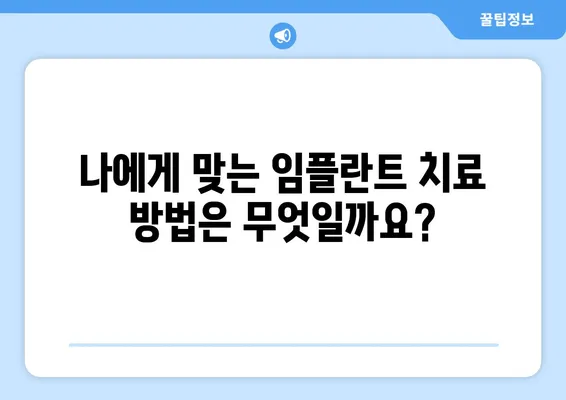 꿀팁정보

나에게 맞는 임플란트 치료 방법은 무엇일까요?